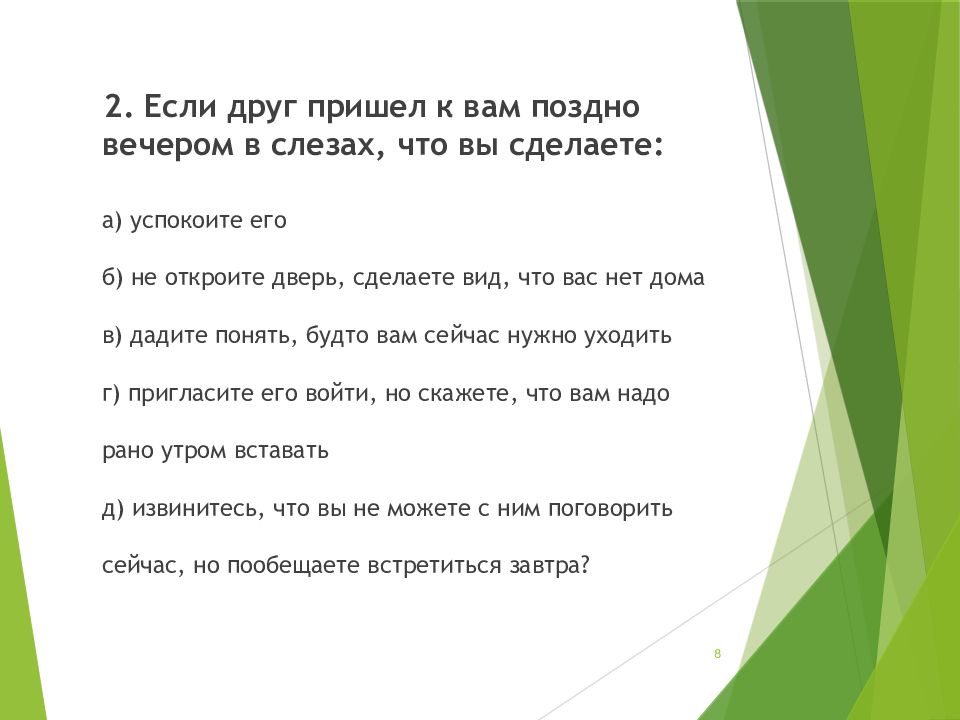 2. Если друг пришел к вам поздно вечером в слезах, что вы сделаете:

а) успокоите его

б) не откроите дверь, сделаете вид, что вас нет дома

в) дадите понять, будто вам сейчас нужно уходить

г) пригласите его войти, но скажете, что вам надо рано утром вставать

д) извинитесь, что вы не можете с ним поговорить сейчас, но пообещаете встретиться завтра?

8